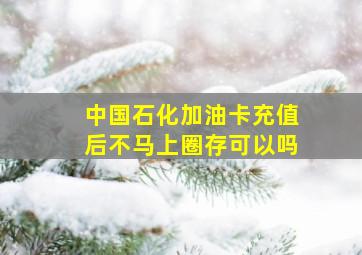 中国石化加油卡充值后不马上圈存可以吗